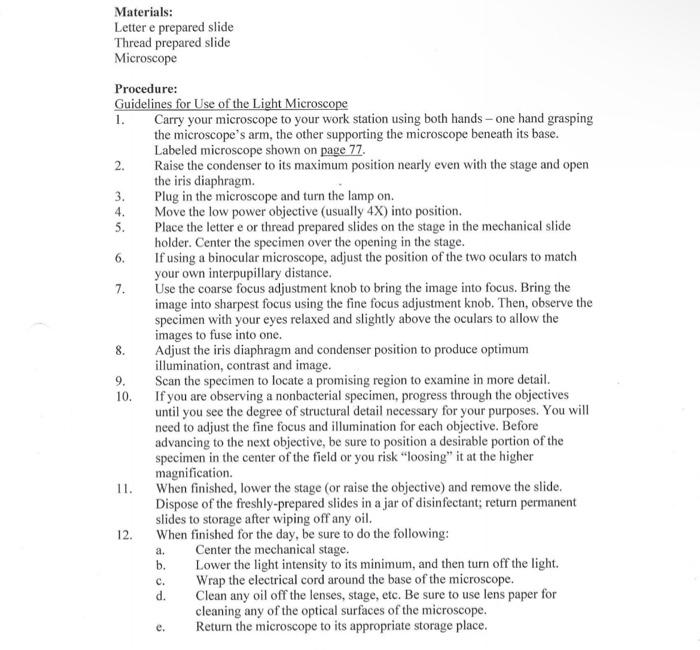 Materials:
Letter e prepared slide
Thread prepared slide
Microscope

Procedure:
Guidelines for Use of the Light Microscope
1. Carry your microscope to your work station using both hands – one hand grasping the microscope's arm, the other supporting the microscope beneath its base. Labeled microscope shown on page 77.
2. Raise the condenser to its maximum position nearly even with the stage and open the iris diaphragm.
3. Plug in the microscope and turn the lamp on.
4. Move the low power objective (usually 4X) into position.
5. Place the letter e or thread prepared slides on the stage in the mechanical slide holder. Center the specimen over the opening in the stage.
6. If using a binocular microscope, adjust the position of the two oculars to match your own interpupillary distance.
7. Use the coarse focus adjustment knob to bring the image into focus. Bring the image into sharpest focus using the fine focus adjustment knob. Then, observe the specimen with your eyes relaxed and slightly above the oculars to allow the images to fuse into one.
8. Adjust the iris diaphragm and condenser position to produce optimum illumination, contrast and image.
9. Scan the specimen to locate a promising region to examine in more detail.
10. If you are observing a nonbacterial specimen, progress through the objectives until you see the degree of structural detail necessary for your purposes. You will need to adjust the fine focus and illumination for each objective. Before advancing to the next objective, be sure to position a desirable portion of the specimen in the center of the field or you risk "loosing" it at the higher magnification.
11. When finished, lower the stage (or raise the objective) and remove the slide. Dispose of the freshly-prepared slides in a jar of disinfectant; return permanent slides to storage after wiping off any oil.
12. When finished for the day, be sure to do the following:
a. Center the mechanical stage.
b. Lower the light intensity to its minimum, and then turn off the light.
c. Wrap the electrical cord around the base of the microscope.
d. Clean any oil off the lenses, stage, etc. Be sure to use lens paper for cleaning any of the optical surfaces of the microscope.
e. Return the microscope to its appropriate storage place.